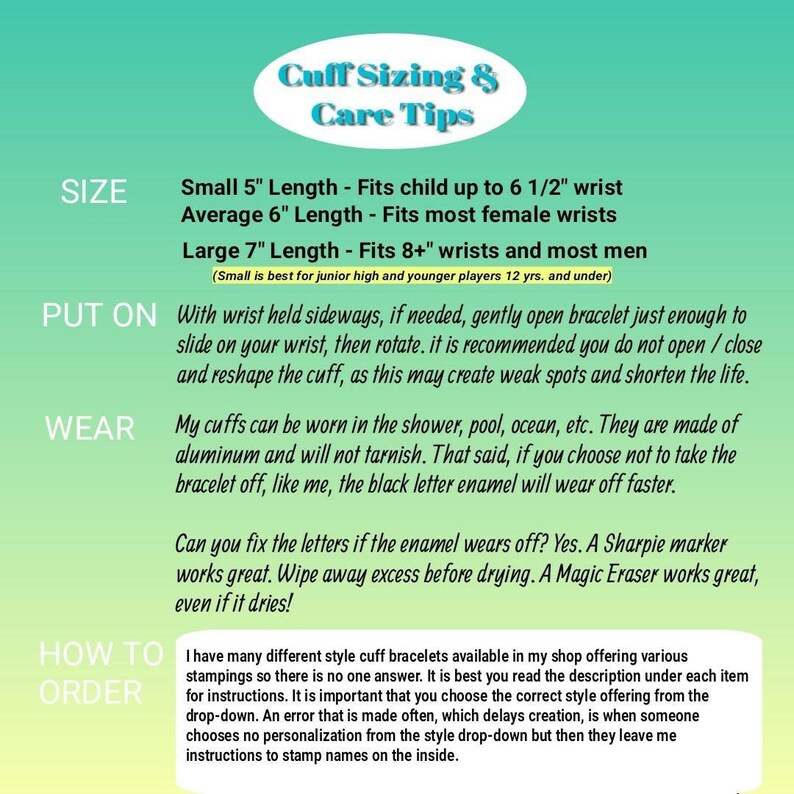 Cuff Sizing & Care Tips

SIZE

Small 5" Length - Fits child up to 6 1/2" wrist
Average 6" Length - Fits most female wrists
Large 7" Length - Fits 8+" wrists and most men
(Small is best for junior high and younger players 12 yrs. and under)

PUT ON

With wrist held sideways, if needed, gently open bracelet just enough to slide on your wrist, then rotate. it is recommended you do not open / close and reshape the cuff, as this may create weak spots and shorten the life.

WEAR

My cuffs can be worn in the shower, pool, ocean, etc. They are made of aluminum and will not tarnish. That said, if you choose not to take the bracelet off, like me, the black letter enamel will wear off faster.

Can you fix the letters if the enamel wears off? Yes. A Sharpie marker works great. Wipe away excess before drying. A Magic Eraser works great, even if it dries!

HOW TO ORDER

I have many different style cuff bracelets available in my shop offering various stampings so there is no one answer. It is best you read the description under each item for instructions. It is important that you choose the correct style offering from the drop-down. An error that is made often, which delays creation, is when someone chooses no personalization from the style drop-down but then they leave me instructions to stamp names on the inside.